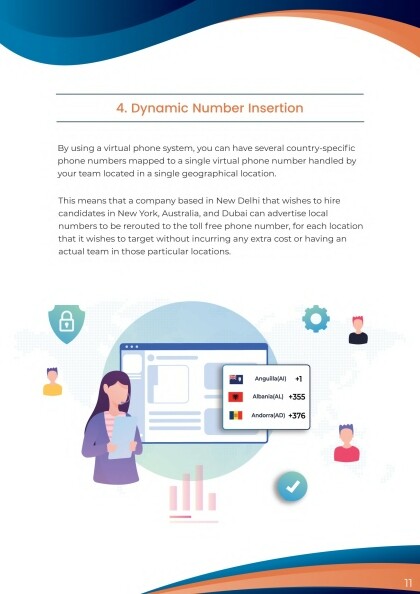 4. Dynamic Number Insertion

By using a virtual phone system, you can have several country-specific phone numbers mapped to a single virtual phone number handled by your team located in a single geographical location.

This means that a company based in New Delhi that wishes to hire candidates in New York, Australia, and Dubai can advertise local numbers to be rerouted to the toll free phone number, for each location that it wishes to target without incurring any extra cost or having an actual team in those particular locations.

Anguilla(AI) +1
Albania(AL) +355
Andorra(AD) +376

11